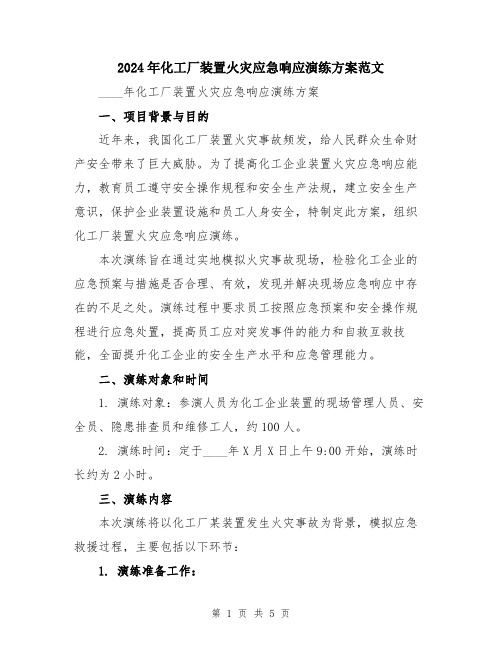 2024年化工厂装置火灾应急响应演练方案范文

____年化工厂装置火灾应急响应演练方案

一、项目背景与目的

近年来，我国化工厂装置火灾事故频发，给人民群众生命财产安全带来了巨大威胁。为了提高化工企业装置火灾应急响应能力，教育员工遵守安全操作规程和安全生产法规，建立安全生产意识，保护企业装置设施和员工人身安全，特制定此方案，组织化工厂装置火灾应急响应演练。

本次演练旨在通过实地模拟火灾事故现场，检验化工企业的应急预案与措施是否合理、有效，发现并解决现场应急响应中存在的不足之处。演练过程中要求员工按照应急预案和安全操作规程进行应急处置，提高员工应对突发事件的能力和自救互救技能，全面提升化工企业的安全生产水平和应急管理能力。

二、演练对象和时间

1. 演练对象：参演人员为化工企业装置的现场管理人员、安全员、隐患排查员和维修工人，约100人。

2. 演练时间：定于____年X月X日上午9:00开始，演练时长约为2小时。

三、演练内容

本次演练将以化工厂某装置发生火灾事故为背景，模拟应急救援过程，主要包括以下环节：

1. 演练准备工作：

第 1 页 共 5 页